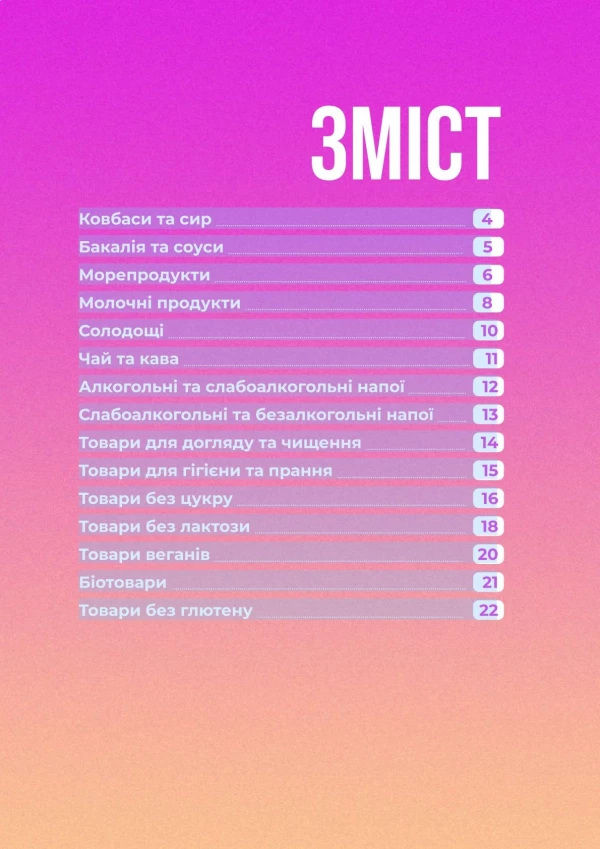 ЗМІСТ

Ковбаси та сир 4
Бакалія та соуси 5
Морепродукти 6
Молочні продукти 8
Солодощі 10
Чай та кава 11
Алкогольні та слабоалкогольні напої 12
Слабоалкогольні та безалкогольні напої 13
Товари для догляду та чищення 14
Товари для гігієни та прання 15
Товари без цукру 16
Товари без лактози 18
Товари веганів 20
Біотовари 21
Товари без глютену 22